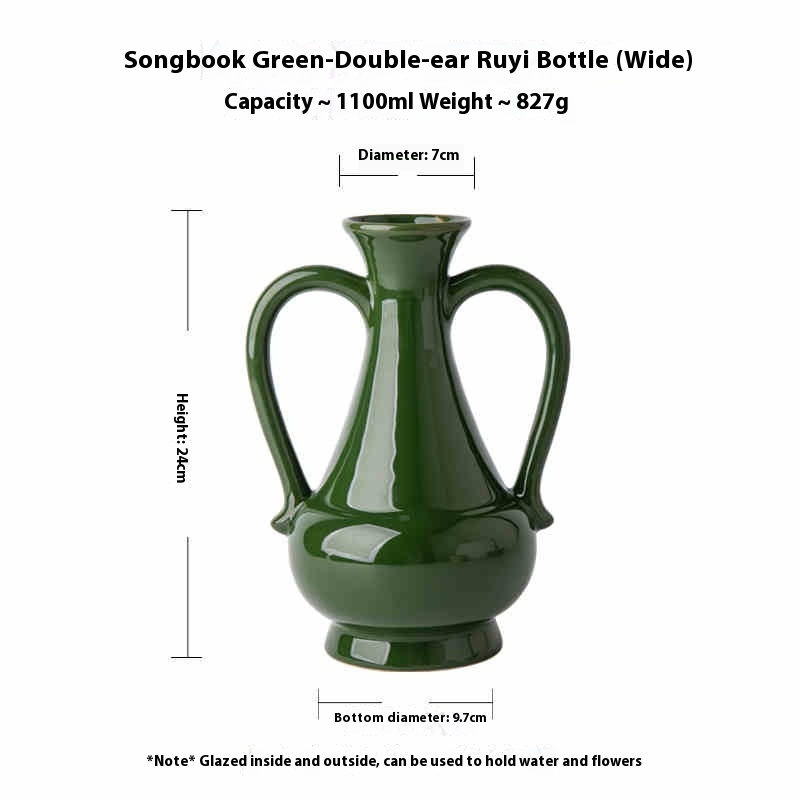 Songbook Green-Double-ear Ruyi Bottle (Wide)

Capacity ~ 1100ml Weight ~ 827g

Diameter: 7cm

Height: 24cm

Bottom diameter: 9.7cm

*Note* Glazed inside and outside, can be used to hold water and flowers